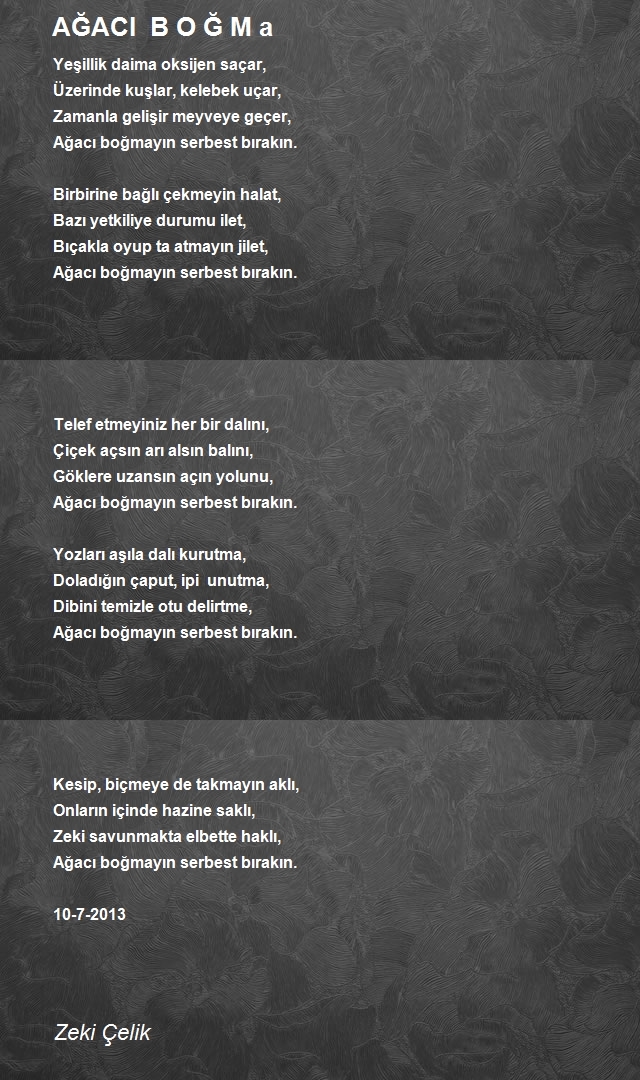 AĞACI B O Ğ M a

Yeşillik daima oksijen saçar,
Üzerinde kuşlar, kelebek uçar,
Zamanla gelişir meyveye geçer,
Ağacı boğmayın serbest bırakın.

Birbirine bağlı çekmeyin halat,
Bazı yetkiliye durumu ilet,
Bıçakla oyup ta atmayın jilet,
Ağacı boğmayın serbest bırakın.

Telef etmeyiniz her bir dalını,
Çiçek açsın arı alsın balını,
Göklere uzansın açın yolunu,
Ağacı boğmayın serbest bırakın.

Yozları aşıla dalı kurutma,
Doladığın çaput, ipi unutma,
Dibini temizle otu delirtme,
Ağacı boğmayın serbest bırakın.

Kesip, biçmeye de takmayın aklı,
Onların içinde hazine saklı,
Zeki savunmakta elbette haklı,
Ağacı boğmayın serbest bırakın.

10-7-2013

Zeki Çelik